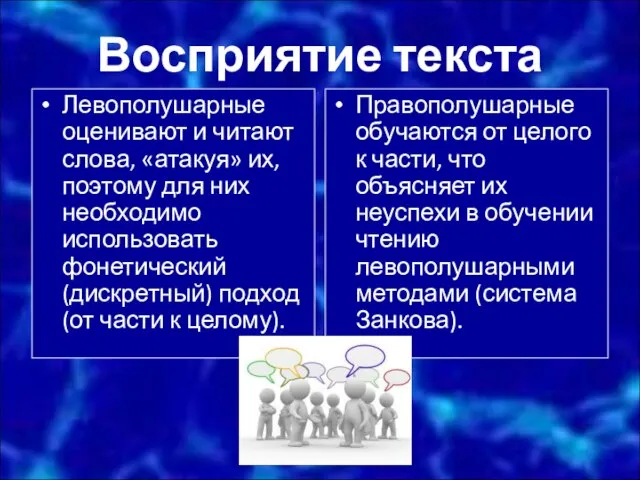 Восприятие текста

• Левополушарные оценивают и читают слова, «атакуя» их, поэтому для них необходимо использовать фонетический (дискретный) подход (от части к целому).

• Правополушарные обучаются от целого к части, что объясняет их неуспехи в обучении чтению левополушарными методами (система Занкова).